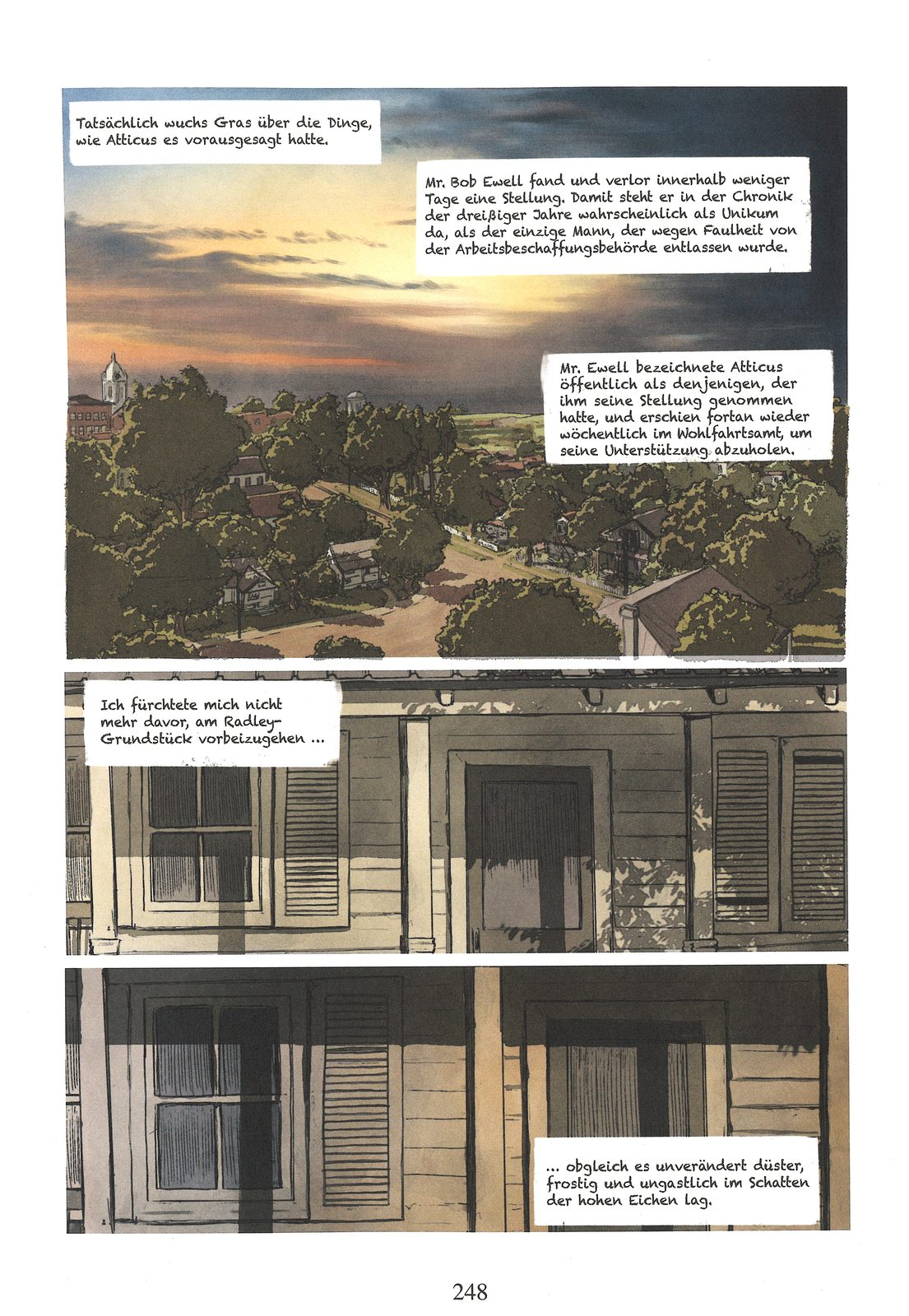 Tatsächlich wuchs Gras über die Dinge, wie Atticus es vorausgesagt hatte.

Mr. Bob Ewell fand und verlor innerhalb weniger Tage eine Stellung. Damit steht er in der Chronik der dreißiger Jahre wahrscheinlich als Unikum da, als der einzige Mann, der wegen Faulheit von der Arbeitsbeschaffungsbehörde entlassen wurde.

Mr. Ewell bezeichnete Atticus öffentlich als denjenigen, der ihm seine Stellung genommen hatte, und erschien fortan wieder wöchentlich im Wohlfahrtsamt, um seine Unterstützung abzuholen.

Ich fürchtete mich nicht mehr davor, am Radley-Grundstück vorbeizugehen ...

... obgleich es unverändert düster, frostig und ungastlich im Schatten der hohen Eichen lag.

248